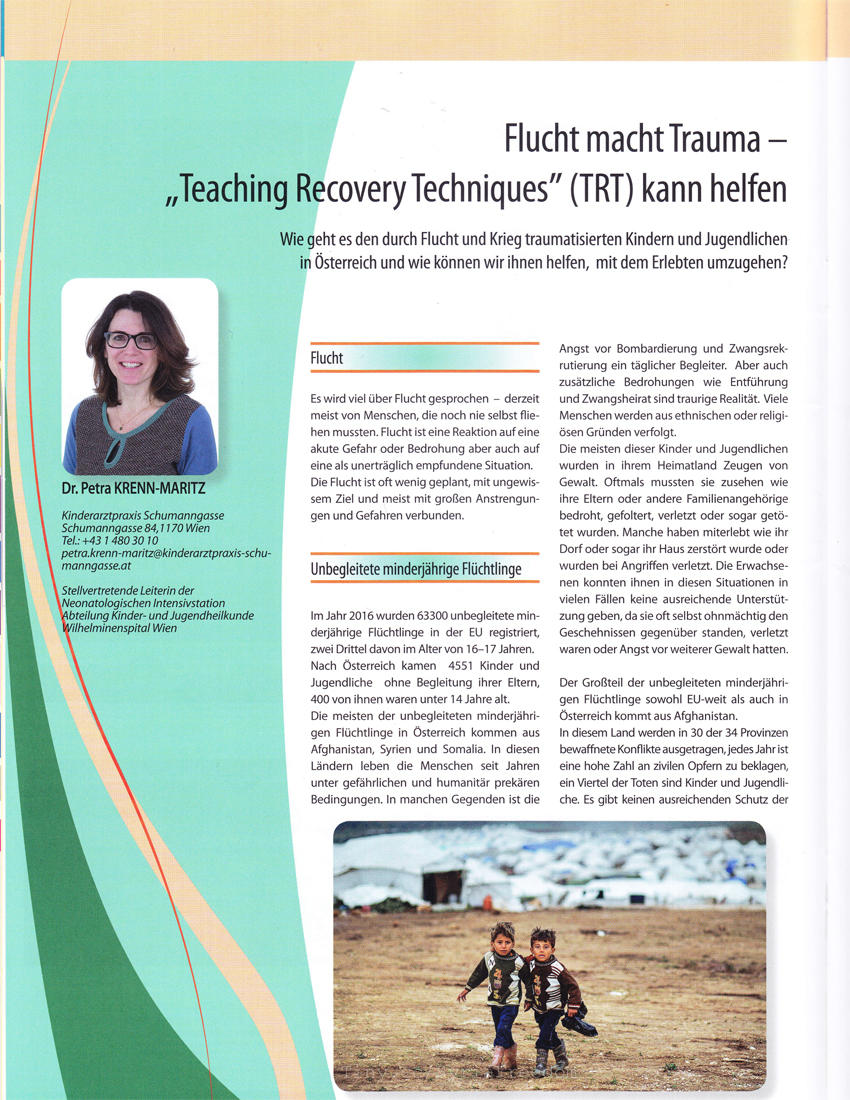 Flucht macht Trauma – „Teaching Recovery Techniques" (TRT) kann helfen

Wie geht es den durch Flucht und Krieg traumatisierten Kindern und Jugendlichen in Österreich und wie können wir ihnen helfen, mit dem Erlebten umzugehen?

Dr. Petra KRENN-MARITZ

Kinderarztpraxis Schumanngasse
Schumanngasse 84,1170 Wien
Tel.: +43 1 480 30 10
petra.krenn-maritz@kinderarztpraxis-schumanngasse.at

Stellvertretende Leiterin der Neonatologischen Intensivstation Abteilung Kinder- und Jugendheilkunde Wilhelminenspital Wien

Flucht

Es wird viel über Flucht gesprochen – derzeit meist von Menschen, die noch nie selbst fliehen mussten. Flucht ist eine Reaktion auf eine akute Gefahr oder Bedrohung aber auch auf eine als unerträglich empfundene Situation. Die Flucht ist oft wenig geplant, mit ungewissem Ziel und meist mit großen Anstrengungen und Gefahren verbunden.

Unbegleitete minderjährige Flüchtlinge

Im Jahr 2016 wurden 63300 unbegleitete minderjährige Flüchtlinge in der EU registriert, zwei Drittel davon im Alter von 16–17 Jahren. Nach Österreich kamen 4551 Kinder und Jugendliche ohne Begleitung ihrer Eltern, 400 von ihnen waren unter 14 Jahre alt.
Die meisten der unbegleiteten minderjährigen Flüchtlinge in Österreich kommen aus Afghanistan, Syrien und Somalia. In diesen Ländern leben die Menschen seit Jahren unter gefährlichen und humanitär prekären Bedingungen. In manchen Gegenden ist die Angst vor Bombardierung und Zwangsrekrutierung ein täglicher Begleiter. Aber auch zusätzliche Bedrohungen wie Entführung und Zwangsheirat sind traurige Realität. Viele Menschen werden aus ethnischen oder religiösen Gründen verfolgt.
Die meisten dieser Kinder und Jugendlichen wurden in ihrem Heimatland Zeugen von Gewalt. Oftmals mussten sie zusehen wie ihre Eltern oder andere Familienangehörige bedroht, gefoltert, verletzt oder sogar getötet wurden. Manche haben miterlebt wie ihr Dorf oder sogar ihr Haus zerstört wurde oder wurden bei Angriffen verletzt. Die Erwachsenen konnten ihnen in diesen Situationen in vielen Fällen keine ausreichende Unterstützung geben, da sie oft selbst ohnmächtig den Geschehnissen gegenüber standen, verletzt waren oder Angst vor weiterer Gewalt hatten.

Der Großteil der unbegleiteten minderjährigen Flüchtlinge sowohl EU-weit als auch in Österreich kommt aus Afghanistan.
In diesem Land werden in 30 der 34 Provinzen bewaffnete Konflikte ausgetragen, jedes Jahr ist eine hohe Zahl an zivilen Opfern zu beklagen, ein Viertel der Toten sind Kinder und Jugendliche. Es gibt keinen ausreichenden Schutz der